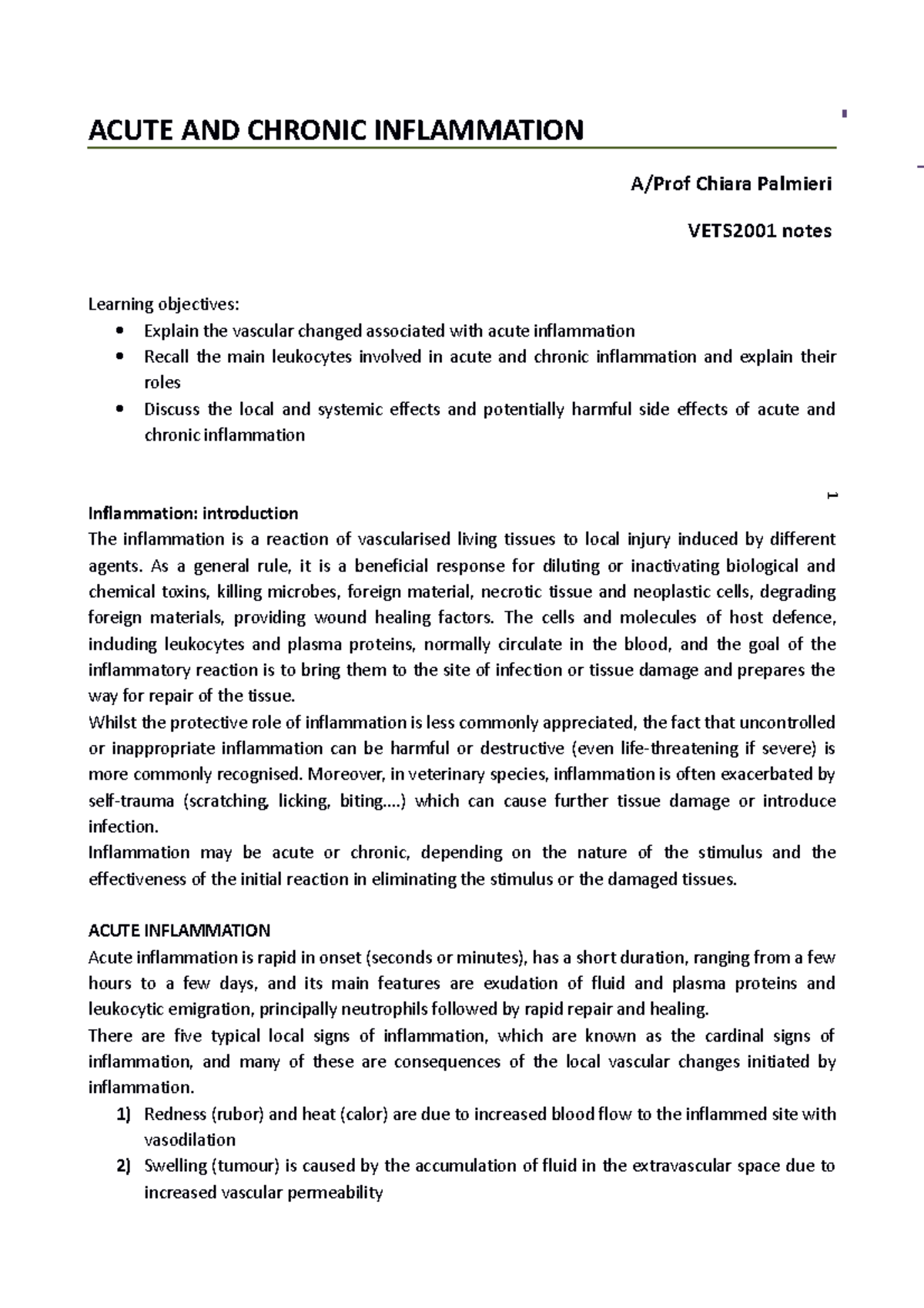 ACUTE AND CHRONIC INFLAMMATION

A/Prof Chiara Palmieri

VETS2001 notes

Learning objectives:
• Explain the vascular changed associated with acute inflammation
• Recall the main leukocytes involved in acute and chronic inflammation and explain their roles
• Discuss the local and systemic effects and potentially harmful side effects of acute and chronic inflammation

1

Inflammation: introduction
The inflammation is a reaction of vascularised living tissues to local injury induced by different agents. As a general rule, it is a beneficial response for diluting or inactivating biological and chemical toxins, killing microbes, foreign material, necrotic tissue and neoplastic cells, degrading foreign materials, providing wound healing factors. The cells and molecules of host defence, including leukocytes and plasma proteins, normally circulate in the blood, and the goal of the inflammatory reaction is to bring them to the site of infection or tissue damage and prepares the way for repair of the tissue.
Whilst the protective role of inflammation is less commonly appreciated, the fact that uncontrolled or inappropriate inflammation can be harmful or destructive (even life-threatening if severe) is more commonly recognised. Moreover, in veterinary species, inflammation is often exacerbated by self-trauma (scratching, licking, biting....) which can cause further tissue damage or introduce infection.
Inflammation may be acute or chronic, depending on the nature of the stimulus and the effectiveness of the initial reaction in eliminating the stimulus or the damaged tissues.

ACUTE INFLAMMATION
Acute inflammation is rapid in onset (seconds or minutes), has a short duration, ranging from a few hours to a few days, and its main features are exudation of fluid and plasma proteins and leukocytic emigration, principally neutrophils followed by rapid repair and healing.
There are five typical local signs of inflammation, which are known as the cardinal signs of inflammation, and many of these are consequences of the local vascular changes initiated by inflammation.
1) Redness (rubor) and heat (calor) are due to increased blood flow to the inflammed site with vasodilation
2) Swelling (tumour) is caused by the accumulation of fluid in the extravascular space due to increased vascular permeability